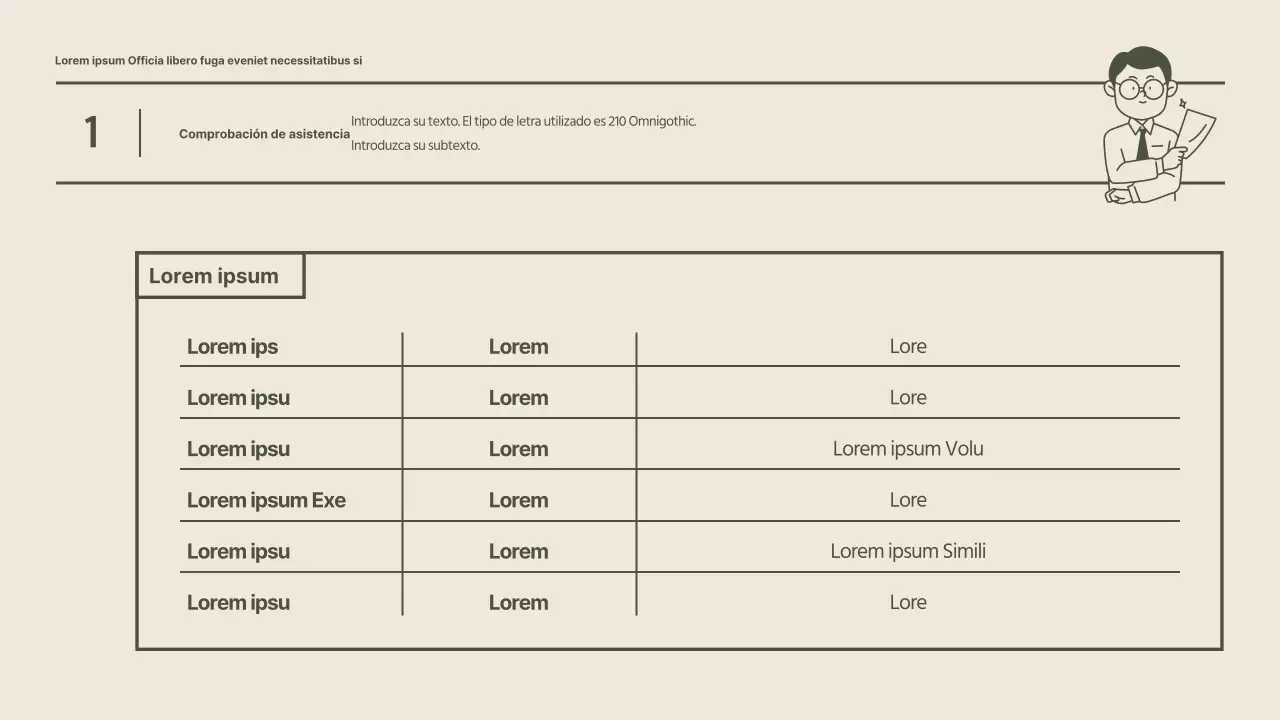 Lorem ipsum Officia libero fuga eveniet necessitatibus si

1

Comprobación de asistencia

Introduzca su texto. El tipo de letra utilizado es 210 Omnigothic.

Introduzca su subtexto.

Lorem ipsum

| Lorem ips | Lorem | Lore |
|---|---|---|
| Lorem ipsu | Lorem | Lore |
| Lorem ipsu | Lorem | Lorem ipsum Volu |
| Lorem ipsum Exe | Lorem | Lore |
| Lorem ipsu | Lorem | Lorem ipsum Simili |
| Lorem ipsu | Lorem | Lore |